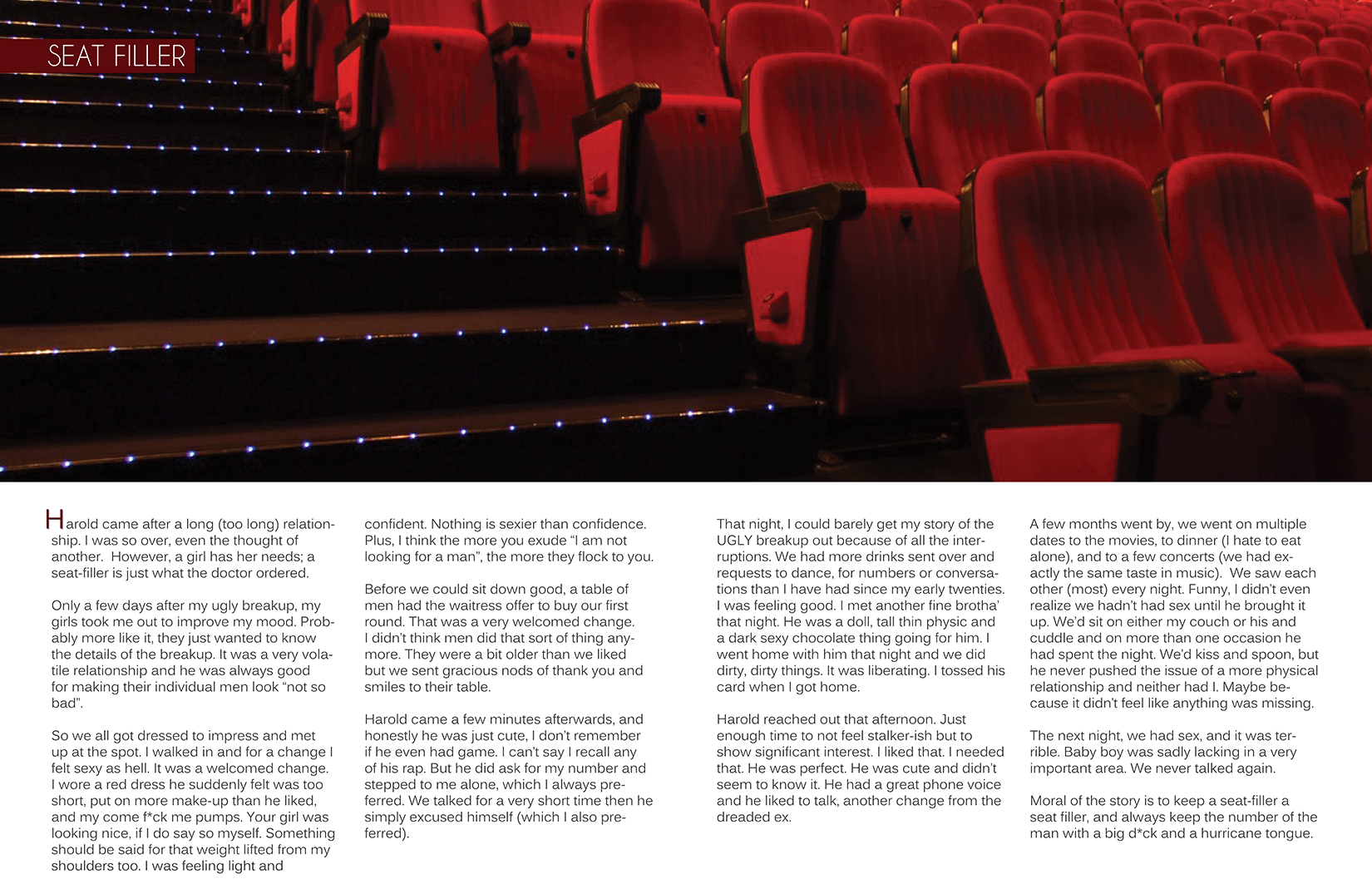 SEAT FILLER

Harold came after a long (too long) relationship. I was so over, even the thought of another. However, a girl has her needs; a seat-filler is just what the doctor ordered.

Only a few days after my ugly breakup, my girls took me out to improve my mood. Probably more like it, they just wanted to know the details of the breakup. It was a very volatile relationship and he was always good for making their individual men look “not so bad”.

So we all got dressed to impress and met up at the spot. I walked in and for a change I felt sexy as hell. It was a welcomed change. I wore a red dress he suddenly felt was too short, put on more make-up than he liked, and my come f*ck me pumps. Your girl was looking nice, if I do say so myself. Something should be said for that weight lifted from my shoulders too. I was feeling light and confident. Nothing is sexier than confidence. Plus, I think the more you exude “I am not looking for a man”, the more they flock to you.

Before we could sit down good, a table of men had the waitress offer to buy our first round. That was a very welcomed change. I didn’t think men did that sort of thing anymore. They were a bit older than we liked but we sent gracious nods of thank you and smiles to their table.

Harold came a few minutes afterwards, and honestly he was just cute, I don’t remember if he even had game. I can’t say I recall any of his rap. But he did ask for my number and stepped to me alone, which I always preferred. We talked for a very short time then he simply excused himself (which I also preferred).

That night, I could barely get my story of the UGLY breakup out because of all the interruptions. We had more drinks sent over and requests to dance, for numbers or conversations than I have had since my early twenties. I was feeling good. I met another fine brotha’ that night. He was a doll, tall thin physic and a dark sexy chocolate thing going for him. I went home with him that night and we did dirty, dirty things. It was liberating. I tossed his card when I got home.

Harold reached out that afternoon. Just enough time to not feel stalker-ish but to show significant interest. I liked that. I needed that. He was perfect. He was cute and didn’t seem to know it. He had a great phone voice and he liked to talk, another change from the dreaded ex.

A few months went by, we went on multiple dates to the movies, to dinner (I hate to eat alone), and to a few concerts (we had exactly the same taste in music). We saw each other (most) every night. Funny, I didn’t even realize we hadn’t had sex until he brought it up. We’d sit on either my couch or his and cuddle and on more than one occasion he had spent the night. We’d kiss and spoon, but he never pushed the issue of a more physical relationship and neither had I. Maybe because it didn’t feel like anything was missing.

The next night, we had sex, and it was terrible. Baby boy was sadly lacking in a very important area. We never talked again.

Moral of the story is to keep a seat-filler a seat filler, and always keep the number of the man with a big d*ck and a hurricane tongue.